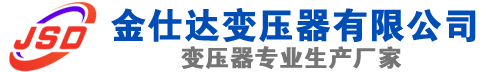 JSD

金仕达变压器有限公司

变压器专业生产厂家